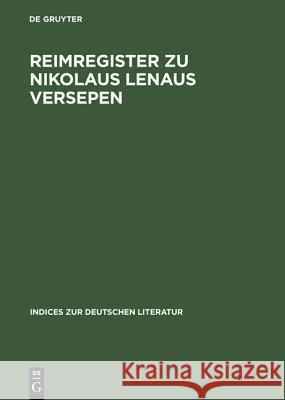 DE GRUYTER

REIMREGISTER ZU NIKOLAUS LENAUS VERSEPEN

INDICES ZUR DEUTSCHEN LITERATUR

DE G

Kraina Książek